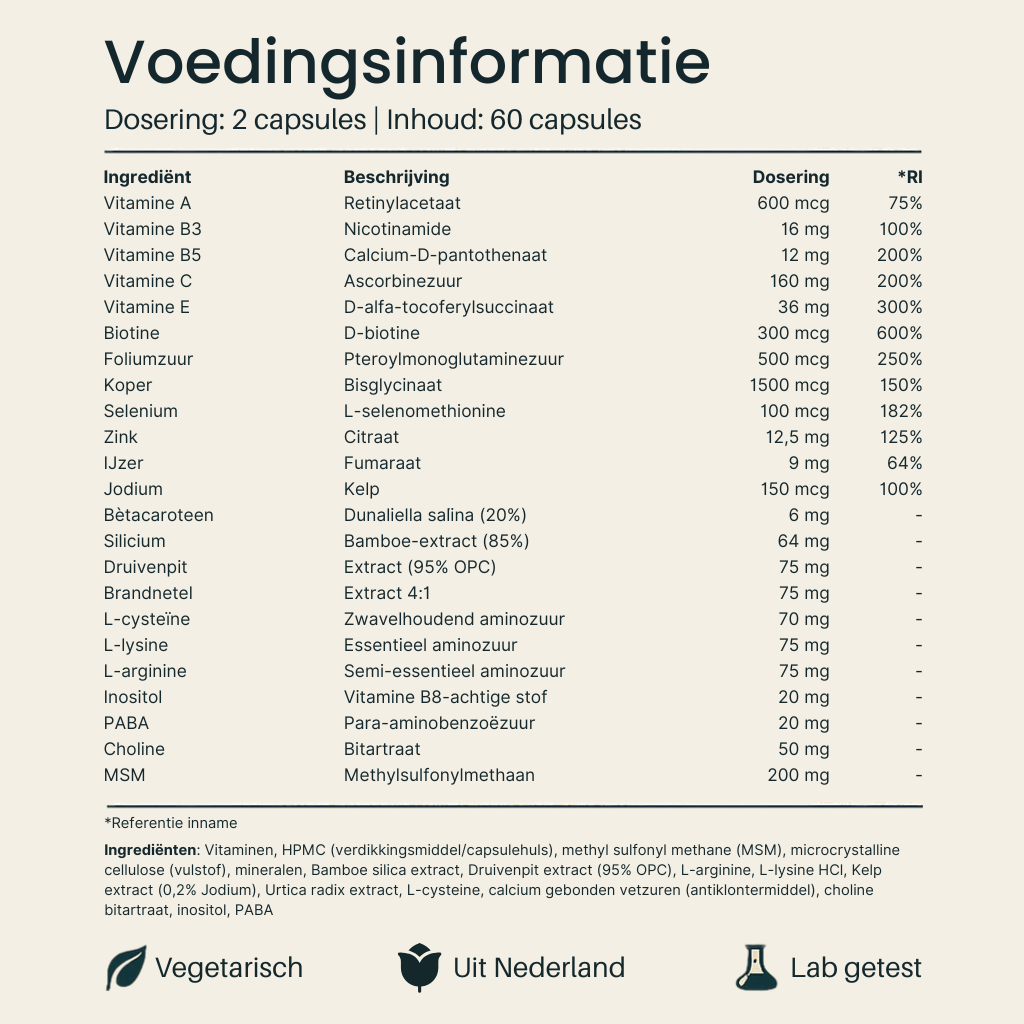 Voedingsinformatie

Dosering: 2 capsules | Inhoud: 60 capsules

| Ingrediënt | Beschrijving | Dosering | *RI |
|---|---|---|---|
| Vitamine A | Retinylacetaat | 600 mcg | 75% |
| Vitamine B3 | Nicotinamide | 16 mg | 100% |
| Vitamine B5 | Calcium-D-pantothenaat | 12 mg | 200% |
| Vitamine C | Ascorbinezuur | 160 mg | 200% |
| Vitamine E | D-alfa-tocoferylsuccinaat | 36 mg | 300% |
| Biotine | D-biotine | 300 mcg | 600% |
| Foliumzuur | Pteroylmonoglutaminezuur | 500 mcg | 250% |
| Koper | Bisglycinaat | 1500 mcg | 150% |
| Selenium | L-selenomethionine | 100 mcg | 182% |
| Zink | Citraat | 12,5 mg | 125% |
| IJzer | Fumaraat | 9 mg | 64% |
| Jodium | Kelp | 150 mcg | 100% |
| Bètacaroteen | Dunaliella salina (20%) | 6 mg | - |
| Silicium | Bamboe-extract (85%) | 64 mg | - |
| Druivenpit | Extract (95% OPC) | 75 mg | - |
| Brandnetel | Extract 4:1 | 75 mg | - |
| L-cysteïne | Zwavelhoudend aminozuur | 70 mg | - |
| L-lysine | Essentieel aminozuur | 75 mg | - |
| L-arginine | Semi-essentieel aminozuur | 75 mg | - |
| Inositol | Vitamine B8-achtige stof | 20 mg | - |
| PABA | Para-aminobenzoëzuur | 20 mg | - |
| Choline | Bitartraat | 50 mg | - |
| MSM | Methylsulfonylmethaan | 200 mg | - |

*Referentie inname

Ingrediënten: Vitaminen, HPMC (verdikkingsmiddel/capsulehuls), methyl sulfonyl methane (MSM), microcrystalline cellulose (vulstof), mineralen, Bamboe silica extract, Druivenpit extract (95% OPC), L-arginine, L-lysine HCl, Kelp extract (0,2% Jodium), Urtica radix extract, L-cysteine, calcium gebonden vetzuren (antiklontermiddel), choline bitartraat, inositol, PABA

Vegetarisch

Uit Nederland

Lab getest